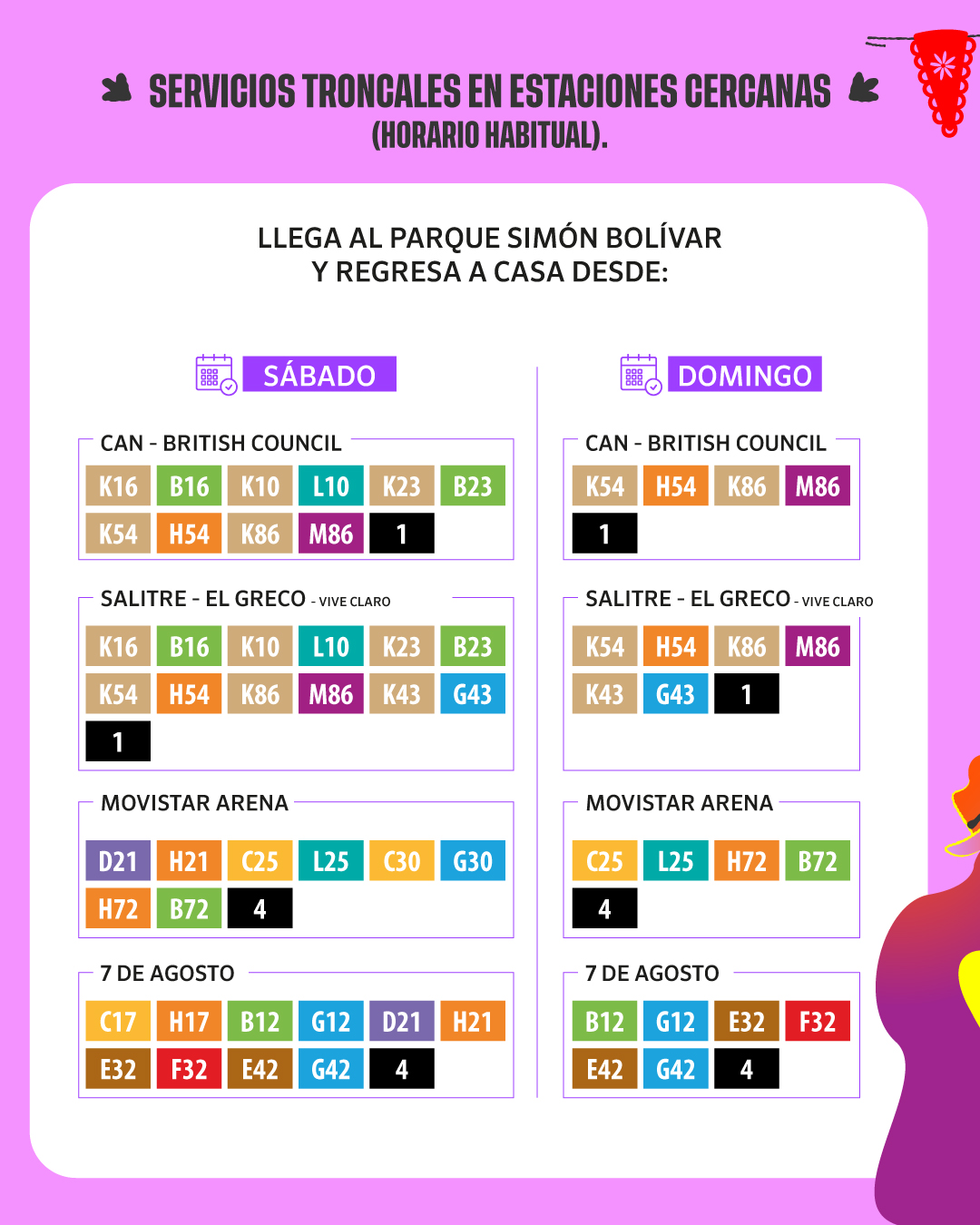 SERVICIOS TRONCALES EN ESTACIONES CERCANAS
(HORARIO HABITUAL).

LLEGA AL PARQUE SIMÓN BOLÍVAR
Y REGRESA A CASA DESDE:

SÁBADO

CAN - BRITISH COUNCIL

K16 B16 K10 L10 K23 B23
K54 H54 K86 M86 1

SALITRE - EL GRECO - VIVE CLARO

K16 B16 K10 L10 K23 B23
K54 H54 K86 M86 K43 G43
1

MOVISTAR ARENA

D21 H21 C25 L25 C30 G30
H72 B72 4

7 DE AGOSTO

C17 H17 B12 G12 D21 H21
E32 F32 E42 G42 4

DOMINGO

CAN - BRITISH COUNCIL

K54 H54 K86 M86
1

SALITRE - EL GRECO - VIVE CLARO

K54 H54 K86 M86
K43 G43 1

MOVISTAR ARENA

C25 L25 H72 B72
4

7 DE AGOSTO

B12 G12 E32 F32
E42 G42 4